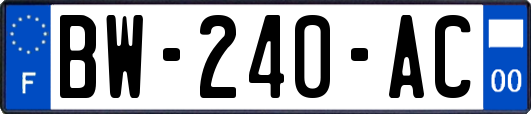 F
BW-240-AC
00